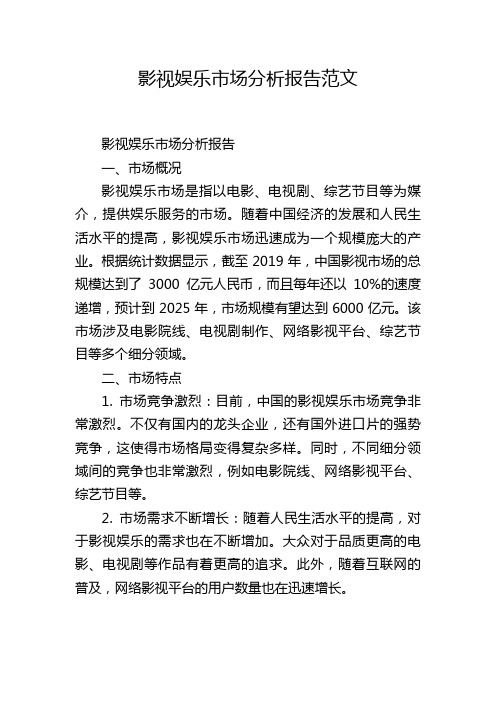 影视娱乐市场分析报告范文

影视娱乐市场分析报告

一、市场概况

影视娱乐市场是指以电影、电视剧、综艺节目等为媒介，提供娱乐服务的市场。随着中国经济的发展和人民生活水平的提高，影视娱乐市场迅速成为一个规模庞大的产业。根据统计数据显示，截至 2019 年，中国影视市场的总规模达到了 3000 亿元人民币，而且每年还以 10%的速度递增，预计到 2025 年，市场规模有望达到 6000 亿元。该市场涉及电影院线、电视剧制作、网络影视平台、综艺节目等多个细分领域。

二、市场特点

1. 市场竞争激烈：目前，中国的影视娱乐市场竞争非常激烈。不仅有国内的龙头企业，还有国外进口片的强势竞争，这使得市场格局变得复杂多样。同时，不同细分领域间的竞争也非常激烈，例如电影院线、网络影视平台、综艺节目等。

2. 市场需求不断增长：随着人民生活水平的提高，对于影视娱乐的需求也在不断增加。大众对于品质更高的电影、电视剧等作品有着更高的追求。此外，随着互联网的普及，网络影视平台的用户数量也在迅速增长。